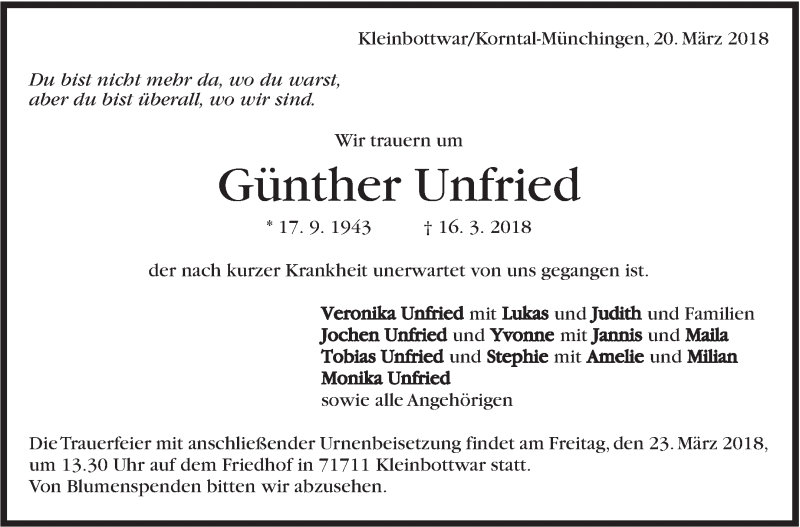 Kleinbottwar/Korntal-Münchingen, 20. März 2018

Du bist nicht mehr da, wo du warst,
aber du bist überall, wo wir sind.

Wir trauern um

Günther Unfried

* 17. 9. 1943 † 16. 3. 2018

der nach kurzer Krankheit unerwartet von uns gegangen ist.

Veronika Unfried mit Lukas und Judith und Familien
Jochen Unfried und Yvonne mit Jannis und Maila
Tobias Unfried und Stephie mit Amelie und Milian
Monika Unfried
sowie alle Angehörigen

Die Trauerfeier mit anschließender Urnenbeisetzung findet am Freitag, den 23. März 2018, um 13.30 Uhr auf dem Friedhof in 71711 Kleinbottwar statt.
Von Blumenspenden bitten wir abzusehen.